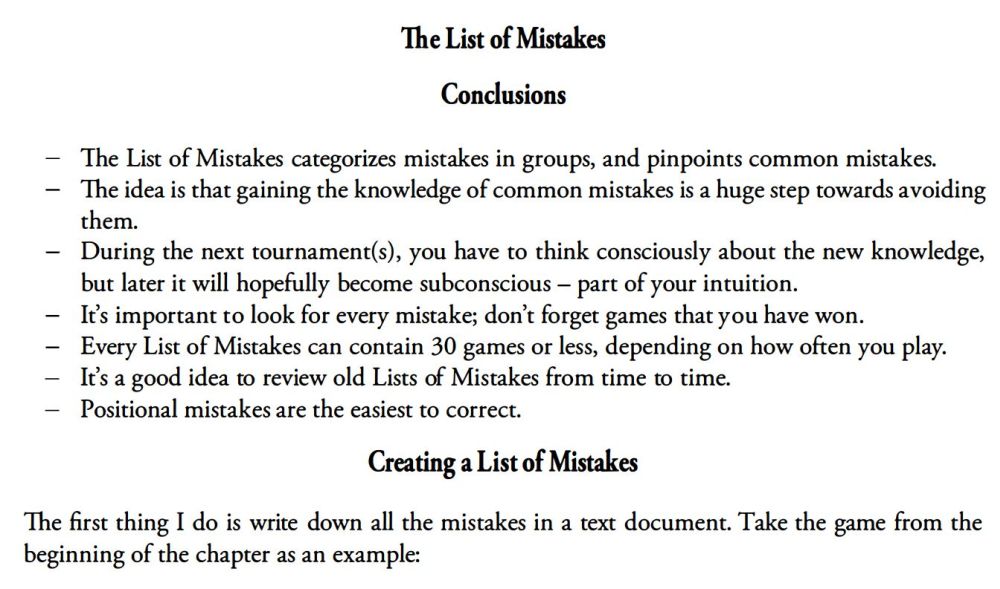 The List of Mistakes

Conclusions

– The List of Mistakes categorizes mistakes in groups, and pinpoints common mistakes.
– The idea is that gaining the knowledge of common mistakes is a huge step towards avoiding them.
– During the next tournament(s), you have to think consciously about the new knowledge, but later it will hopefully become subconscious – part of your intuition.
– It's important to look for every mistake; don't forget games that you have won.
– Every List of Mistakes can contain 30 games or less, depending on how often you play.
– It's a good idea to review old Lists of Mistakes from time to time.
– Positional mistakes are the easiest to correct.

Creating a List of Mistakes

The first thing I do is write down all the mistakes in a text document. Take the game from the beginning of the chapter as an example: